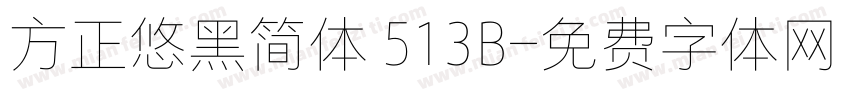 方正悠黑简体 513B-免费字体网